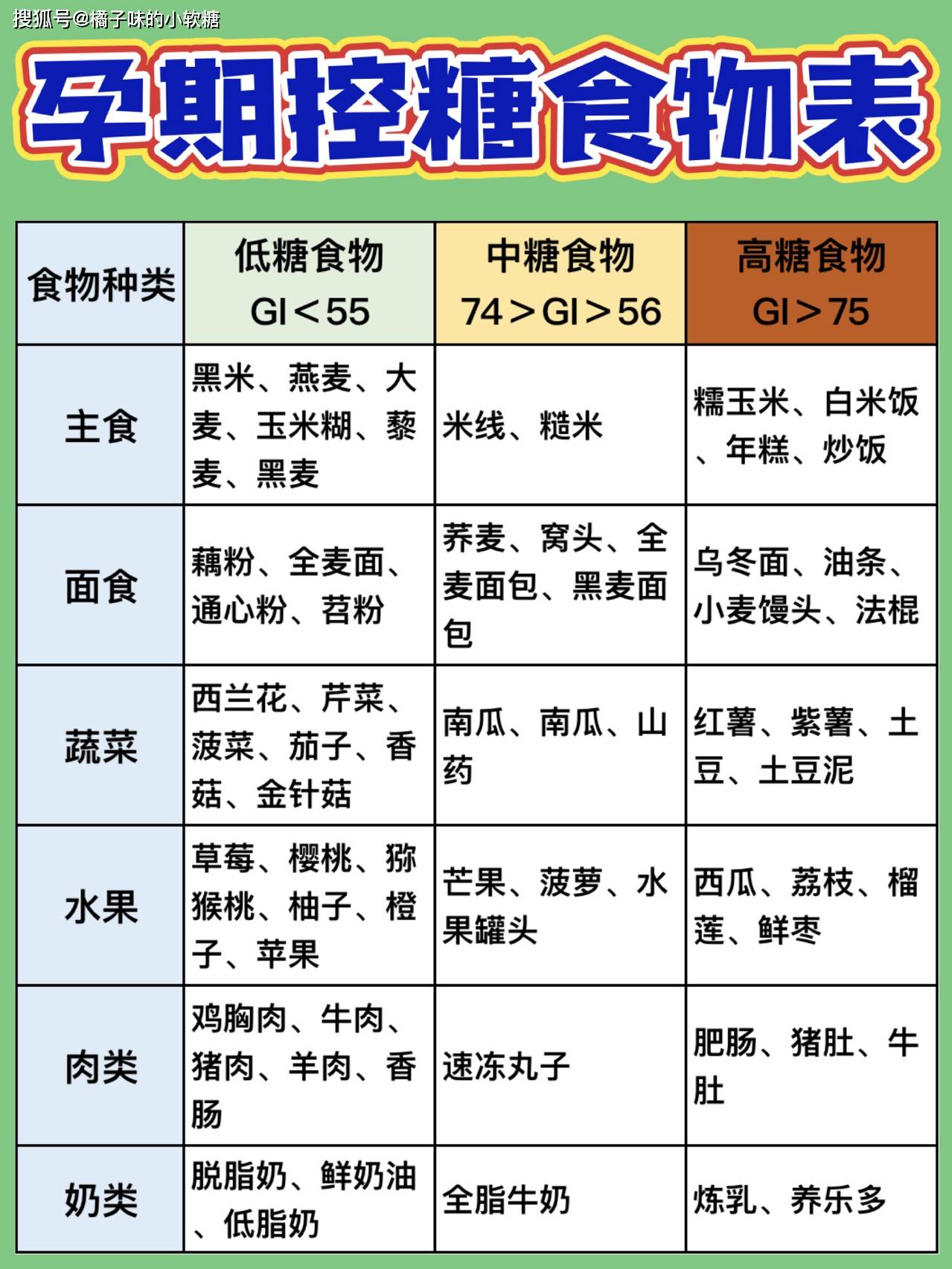 搜狐号@橘子味的小软糖

孕期控糖食物表

| 食物种类 | 低糖食物 GI＜55 | 中糖食物 74＞GI＞56 | 高糖食物 GI＞75 |
|---|---|---|---|
| 主食 | 黑米、燕麦、大麦、玉米糊、藜麦、黑麦 | 米线、糙米 | 糯玉米、白米饭、年糕、炒饭 |
| 面食 | 藕粉、全麦面、通心粉、苕粉 | 荞麦、窝头、全麦面包、黑麦面包 | 乌冬面、油条、小麦馒头、法棍 |
| 蔬菜 | 西兰花、芹菜、菠菜、茄子、香菇、金针菇 | 南瓜、南瓜、山药 | 红薯、紫薯、土豆、土豆泥 |
| 水果 | 草莓、樱桃、猕猴桃、柚子、橙子、苹果 | 芒果、菠萝、水果罐头 | 西瓜、荔枝、榴莲、鲜枣 |
| 肉类 | 鸡胸肉、牛肉、猪肉、羊肉、香肠 | 速冻丸子 | 肥肠、猪肚、牛肚 |
| 奶类 | 脱脂奶、鲜奶油、低脂奶 | 全脂牛奶 | 炼乳、养乐多 |